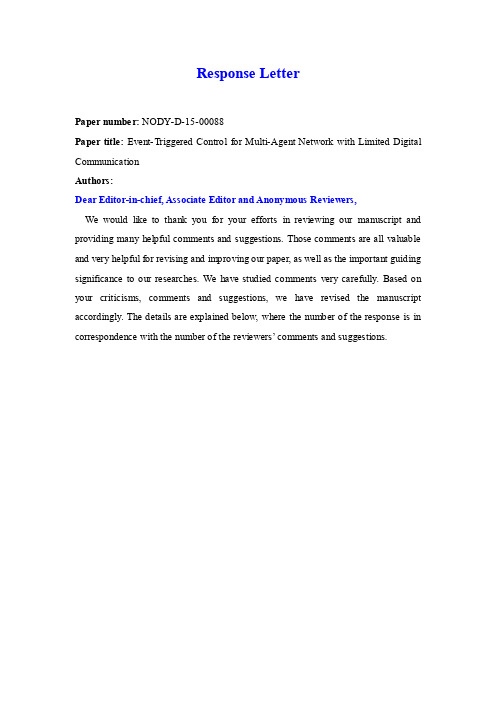 Response Letter

Paper number: NODY-D-15-00088

Paper title: Event-Triggered Control for Multi-Agent Network with Limited Digital Communication

Authors:

Dear Editor-in-chief, Associate Editor and Anonymous Reviewers,

We would like to thank you for your efforts in reviewing our manuscript and providing many helpful comments and suggestions. Those comments are all valuable and very helpful for revising and improving our paper, as well as the important guiding significance to our researches. We have studied comments very carefully. Based on your criticisms, comments and suggestions, we have revised the manuscript accordingly. The details are explained below, where the number of the response is in correspondence with the number of the reviewers' comments and suggestions.